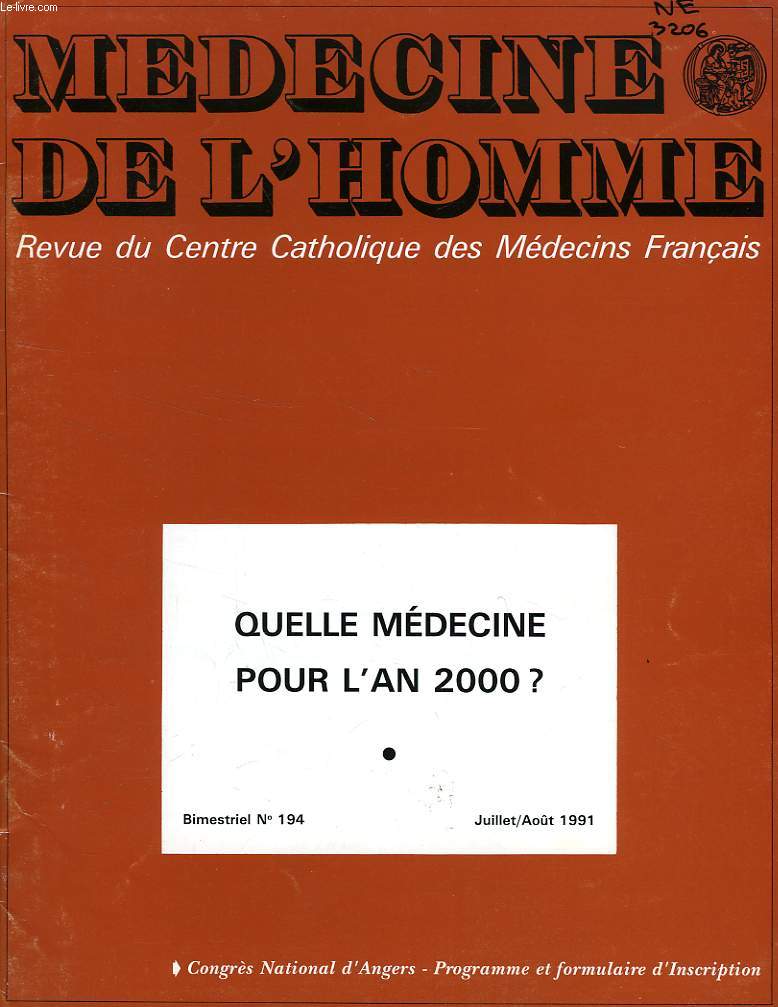 Le-livre.com

NE 3206

MEDECINE DE L'HOMME

Revue du Centre Catholique des Médecins Français

QUELLE MÉDECINE POUR L'AN 2000 ?

Bimestriel Nº 194

Juillet/Août 1991

Congrès National d'Angers - Programme et formulaire d'Inscription